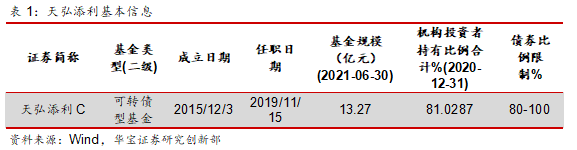 表 1：天弘添利基本信息

| 证券简称 | 基金类型(二级) | 成立日期 | 任职日期 | 基金规模（亿元）(2021-06-30) | 机构投资者持有比例合计%(2020-12-31) | 债券比例限制% |
|---|---|---|---|---|---|---|
| 天弘添利 C | 可转债型基金 | 2015/12/3 | 2019/11/15 | 13.27 | 81.0287 | 80-100 |

资料来源：Wind，华宝证券研究创新部